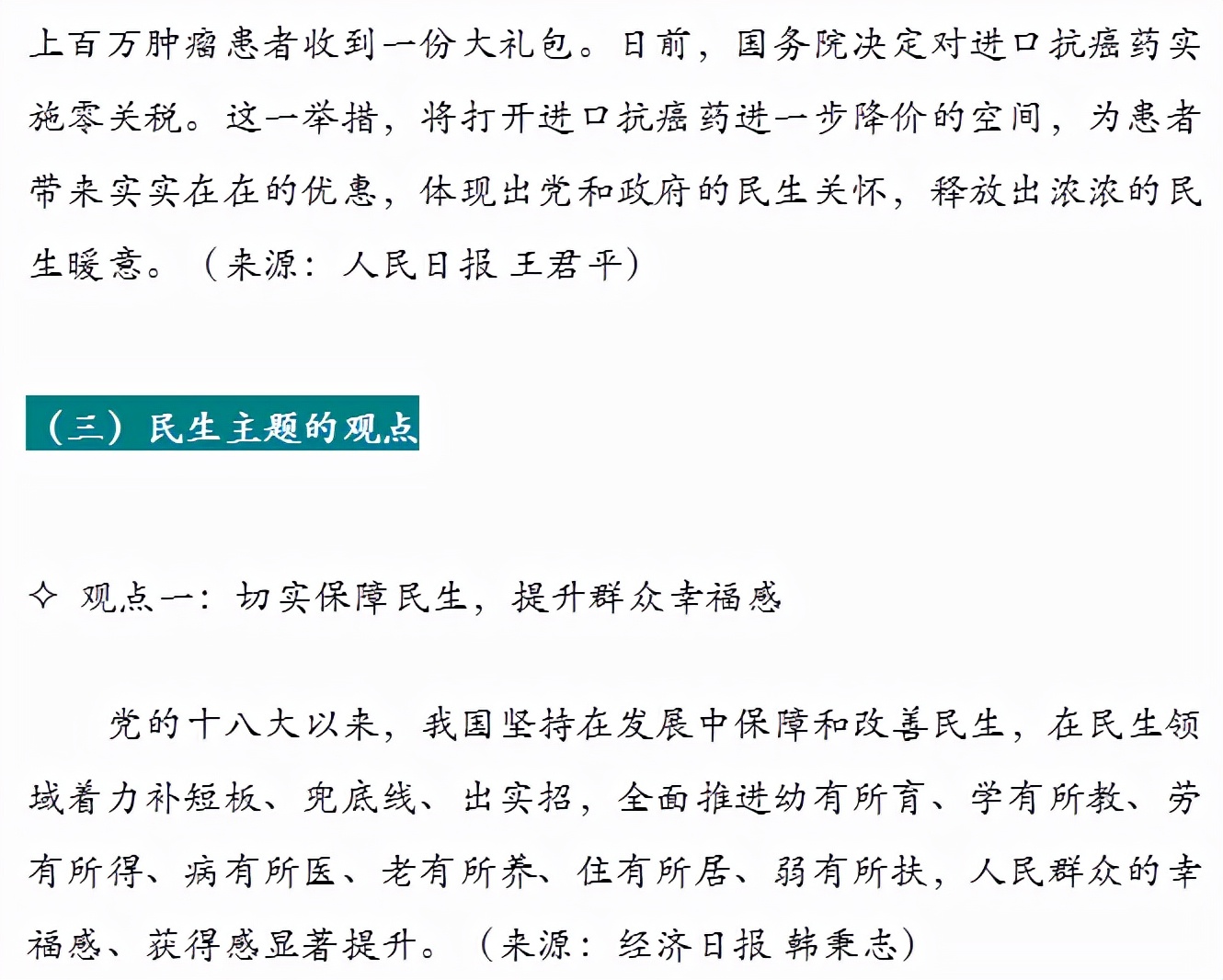 上百万肿瘤患者收到一份大礼包。日前，国务院决定对进口抗癌药实施零关税。这一举措，将打开进口抗癌药进一步降价的空间，为患者带来实实在在的优惠，体现出党和政府的民生关怀，释放出浓浓的民生暖意。（来源：人民日报 王君平）

（三）民生主题的观点

✧ 观点一：切实保障民生，提升群众幸福感

党的十八大以来，我国坚持在发展中保障和改善民生，在民生领域着力补短板、兜底线、出实招，全面推进幼有所育、学有所教、劳有所得、病有所医、老有所养、住有所居、弱有所扶，人民群众的幸福感、获得感显著提升。（来源：经济日报 韩秉志）